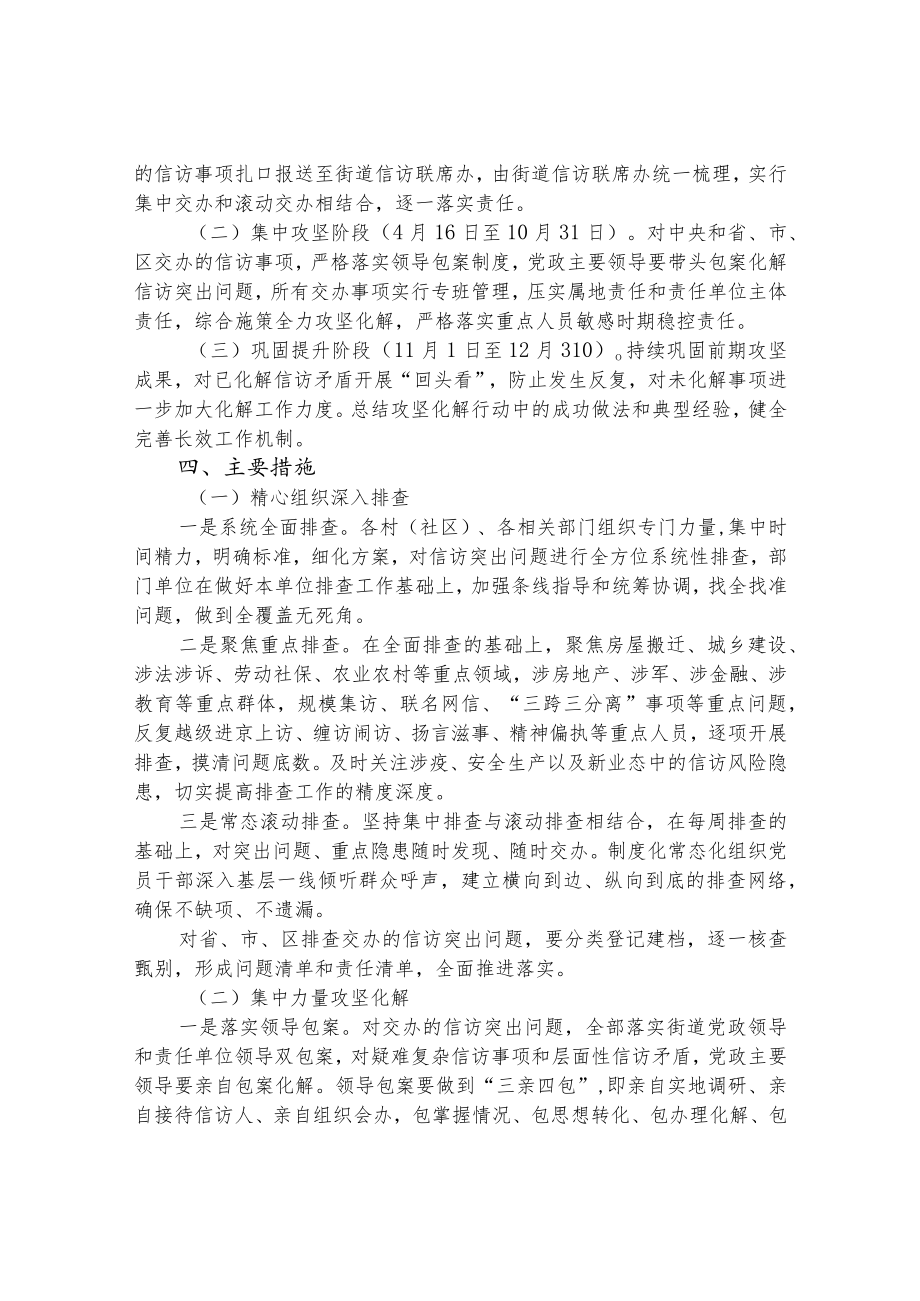 的信访事项扎口报送至街道信访联席办，由街道信访联席办统一梳理，实行集中交办和滚动交办相结合，逐一落实责任。

（二）集中攻坚阶段（4月16日至10月31日）。对中央和省、市、区交办的信访事项，严格落实领导包案制度，党政主要领导要带头包案化解信访突出问题，所有交办事项实行专班管理，压实属地责任和责任单位主体责任，综合施策全力攻坚化解，严格落实重点人员敏感时期稳控责任。

（三）巩固提升阶段（11月1日至12月310）。持续巩固前期攻坚成果，对已化解信访矛盾开展“回头看”，防止发生反复，对未化解事项进一步加大化解工作力度。总结攻坚化解行动中的成功做法和典型经验，健全完善长效工作机制。

四、主要措施

（一）精心组织深入排查

一是系统全面排查。各村（社区）、各相关部门组织专门力量，集中时间精力，明确标准，细化方案，对信访突出问题进行全方位系统性排查，部门单位在做好本单位排查工作基础上，加强条线指导和统筹协调，找全找准问题，做到全覆盖无死角。

二是聚焦重点排查。在全面排查的基础上，聚焦房屋搬迁、城乡建设、涉法涉诉、劳动社保、农业农村等重点领域，涉房地产、涉军、涉金融、涉教育等重点群体，规模集访、联名网信、“三跨三分离”事项等重点问题，反复越级进京上访、缠访闹访、扬言滋事、精神偏执等重点人员，逐项开展排查，摸清问题底数。及时关注涉疫、安全生产以及新业态中的信访风险隐患，切实提高排查工作的精度深度。

三是常态滚动排查。坚持集中排查与滚动排查相结合，在每周排查的基础上，对突出问题、重点隐患随时发现、随时交办。制度化常态化组织党员干部深入基层一线倾听群众呼声，建立横向到边、纵向到底的排查网络，确保不缺项、不遗漏。

对省、市、区排查交办的信访突出问题，要分类登记建档，逐一核查甄别，形成问题清单和责任清单，全面推进落实。

（二）集中力量攻坚化解

一是落实领导包案。对交办的信访突出问题，全部落实街道党政领导和责任单位领导双包案，对疑难复杂信访事项和层面性信访矛盾，党政主要领导要亲自包案化解。领导包案要做到“三亲四包”，即亲自实地调研、亲自接待信访人、亲自组织会办，包掌握情况、包思想转化、包办理化解、包